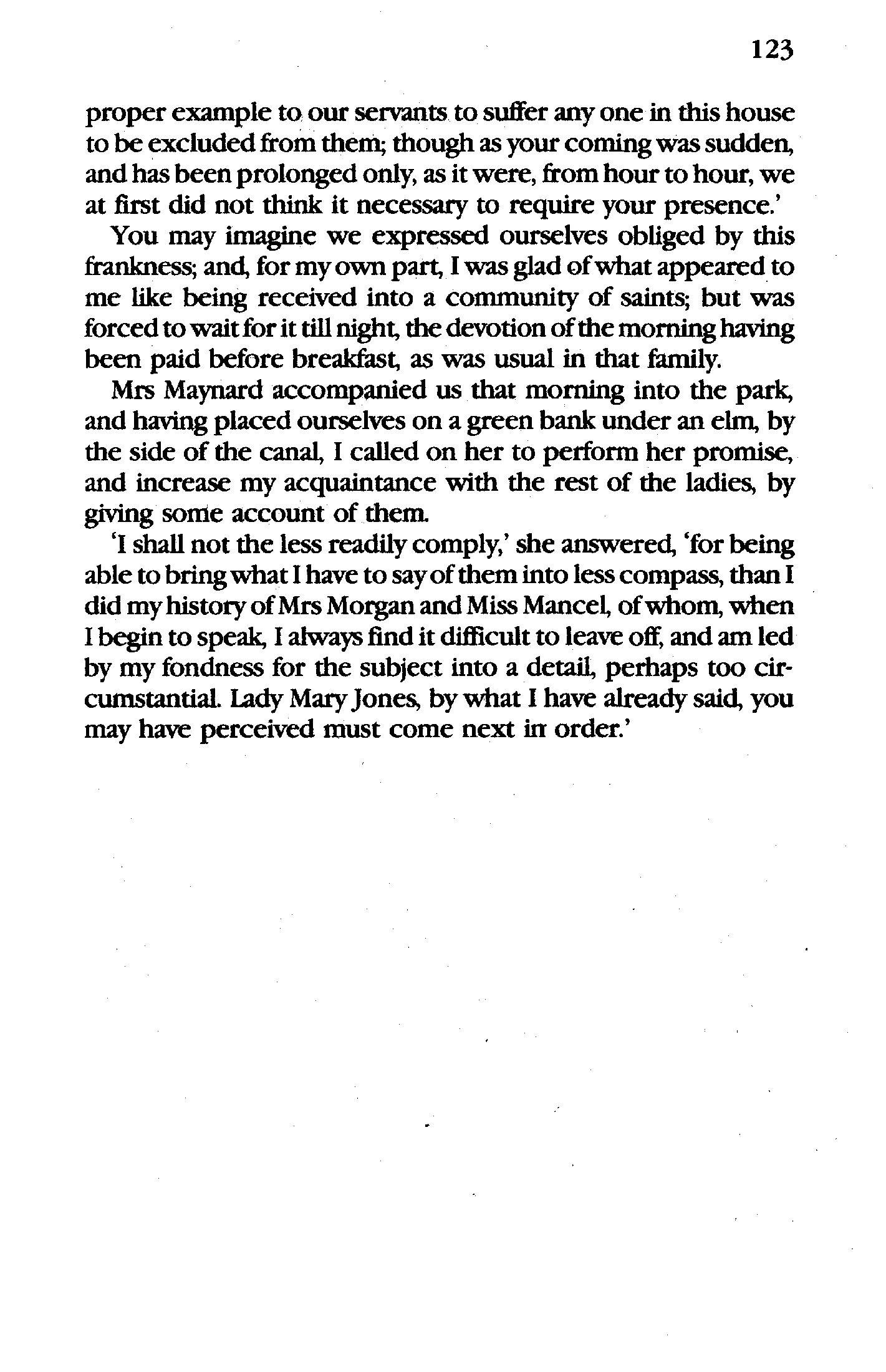 123

proper example to our servants to suffer any one in this house to be excluded from them; though as your coming was sudden, and has been prolonged only, as it were, from hour to hour, we at first did not think it necessary to require your presence.'

You may imagine we expressed ourselves obliged by this frankness; and, for my own part, I was glad of what appeared to me like being received into a community of saints; but was forced to wait for it till night, the devotion of the morning having been paid before breakfast, as was usual in that family.

Mrs Maynard accompanied us that morning into the park, and having placed ourselves on a green bank under an elm, by the side of the canal, I called on her to perform her promise, and increase my acquaintance with the rest of the ladies, by giving some account of them.

'I shall not the less readily comply,' she answered, 'for being able to bring what I have to say of them into less compass, than I did my history of Mrs Morgan and Miss Mancel, of whom, when I begin to speak, I always find it difficult to leave off, and am led by my fondness for the subject into a detail, perhaps too circumstantial. Lady Mary Jones, by what I have already said, you may have perceived must come next in order.'